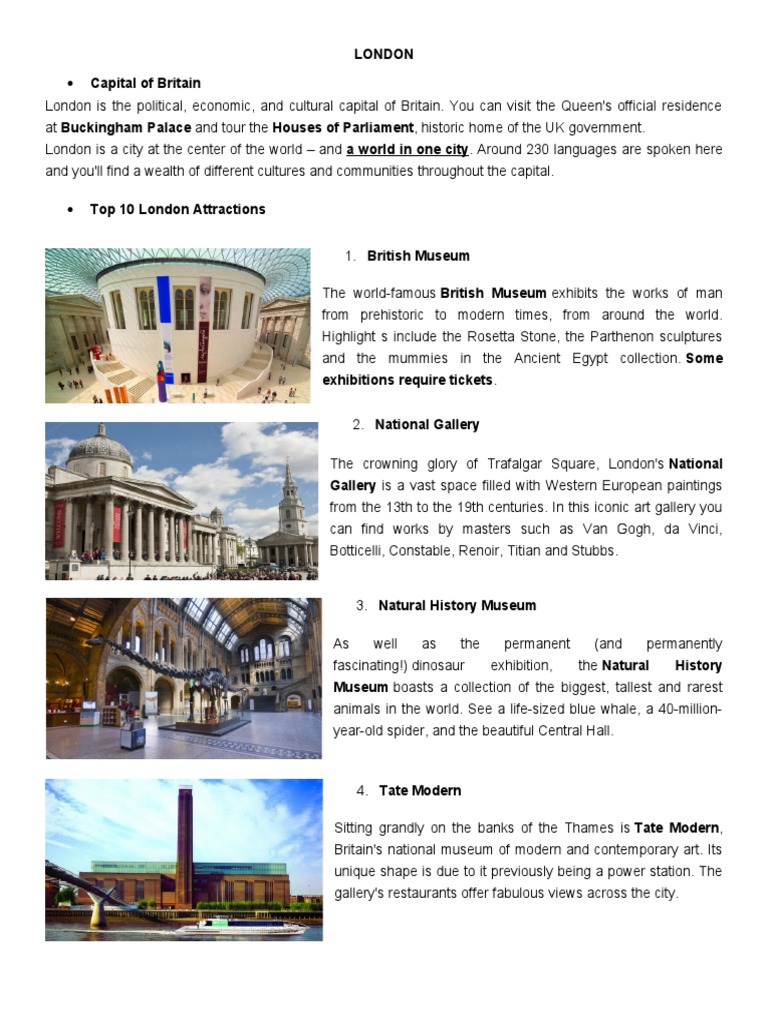 LONDON

• Capital of Britain

London is the political, economic, and cultural capital of Britain. You can visit the Queen's official residence at Buckingham Palace and tour the Houses of Parliament, historic home of the UK government.
London is a city at the center of the world – and a world in one city. Around 230 languages are spoken here and you'll find a wealth of different cultures and communities throughout the capital.

• Top 10 London Attractions

1. British Museum

The world-famous British Museum exhibits the works of man from prehistoric to modern times, from around the world. Highlight s include the Rosetta Stone, the Parthenon sculptures and the mummies in the Ancient Egypt collection. Some exhibitions require tickets.

2. National Gallery

The crowning glory of Trafalgar Square, London's National Gallery is a vast space filled with Western European paintings from the 13th to the 19th centuries. In this iconic art gallery you can find works by masters such as Van Gogh, da Vinci, Botticelli, Constable, Renoir, Titian and Stubbs.

3. Natural History Museum

As well as the permanent (and permanently fascinating!) dinosaur exhibition, the Natural History Museum boasts a collection of the biggest, tallest and rarest animals in the world. See a life-sized blue whale, a 40-million-year-old spider, and the beautiful Central Hall.

4. Tate Modern

Sitting grandly on the banks of the Thames is Tate Modern, Britain's national museum of modern and contemporary art. Its unique shape is due to it previously being a power station. The gallery's restaurants offer fabulous views across the city.